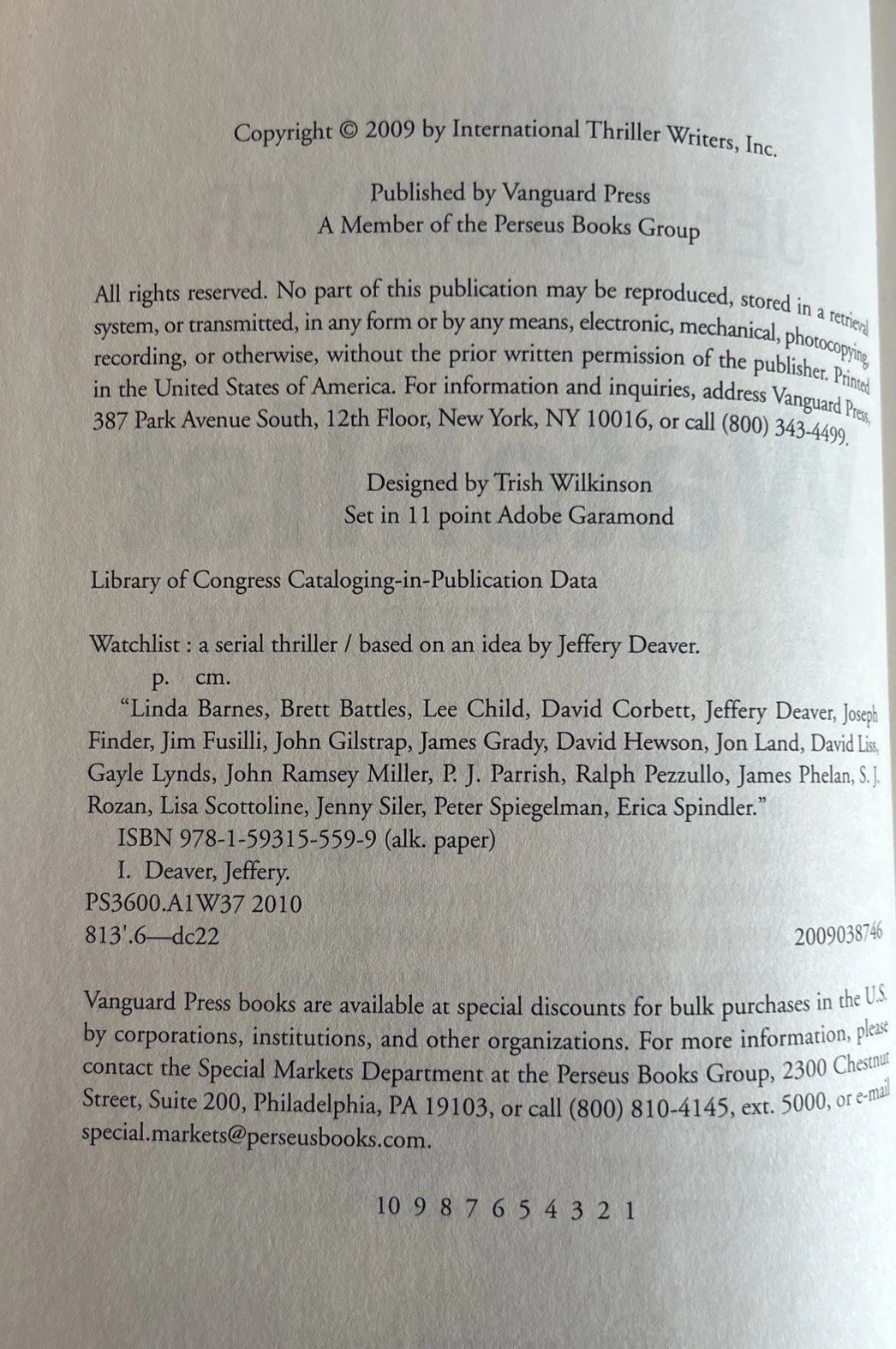 Copyright © 2009 by International Thriller Writers, Inc.

Published by Vanguard Press
A Member of the Perseus Books Group

All rights reserved. No part of this publication may be reproduced, stored in a retrieval system, or transmitted, in any form or by any means, electronic, mechanical, photocopying, recording, or otherwise, without the prior written permission of the publisher. Printed in the United States of America. For information and inquiries, address Vanguard Press, 387 Park Avenue South, 12th Floor, New York, NY 10016, or call (800) 343-4499.

Designed by Trish Wilkinson
Set in 11 point Adobe Garamond

Library of Congress Cataloging-in-Publication Data

Watchlist : a serial thriller / based on an idea by Jeffery Deaver.
p. cm.
"Linda Barnes, Brett Battles, Lee Child, David Corbett, Jeffery Deaver, Joseph Finder, Jim Fusilli, John Gilstrap, James Grady, David Hewson, Jon Land, David Liss, Gayle Lynds, John Ramsey Miller, P. J. Parrish, Ralph Pezzullo, James Phelan, S. J. Rozan, Lisa Scottoline, Jenny Siler, Peter Spiegelman, Erica Spindler."
ISBN 978-1-59315-559-9 (alk. paper)
I. Deaver, Jeffery.
PS3600.A1W37 2010
813'.6—dc22
2009038746

Vanguard Press books are available at special discounts for bulk purchases in the U.S. by corporations, institutions, and other organizations. For more information, please contact the Special Markets Department at the Perseus Books Group, 2300 Chestnut Street, Suite 200, Philadelphia, PA 19103, or call (800) 810-4145, ext. 5000, or e-mail special.markets@perseusbooks.com.

10 9 8 7 6 5 4 3 2 1